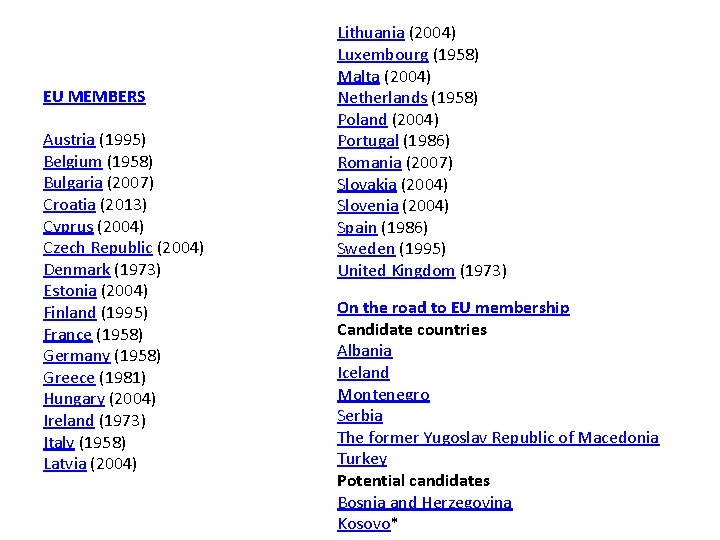 EU MEMBERS

Austria (1995)
Belgium (1958)
Bulgaria (2007)
Croatia (2013)
Cyprus (2004)
Czech Republic (2004)
Denmark (1973)
Estonia (2004)
Finland (1995)
France (1958)
Germany (1958)
Greece (1981)
Hungary (2004)
Ireland (1973)
Italy (1958)
Latvia (2004)
Lithuania (2004)
Luxembourg (1958)
Malta (2004)
Netherlands (1958)
Poland (2004)
Portugal (1986)
Romania (2007)
Slovakia (2004)
Slovenia (2004)
Spain (1986)
Sweden (1995)
United Kingdom (1973)

On the road to EU membership
Candidate countries
Albania
Iceland
Montenegro
Serbia
The former Yugoslav Republic of Macedonia
Turkey
Potential candidates
Bosnia and Herzegovina
Kosovo*